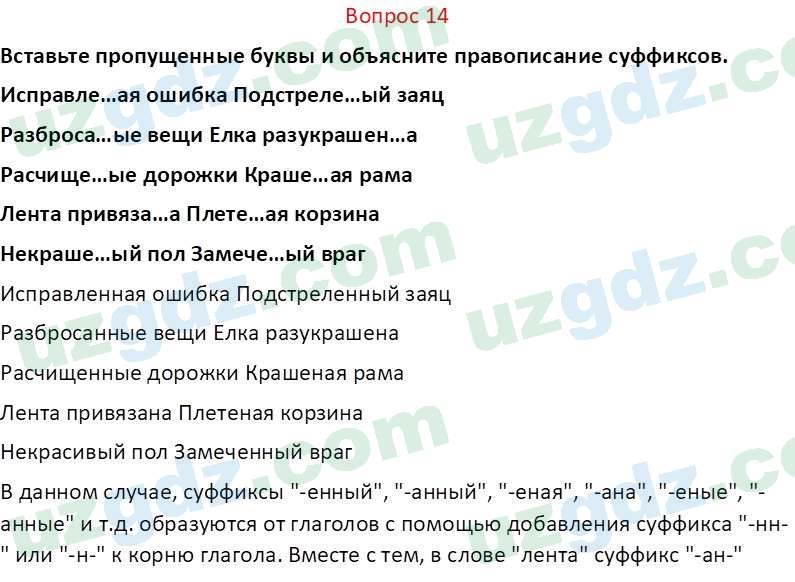 Вопрос 14

Вставьте пропущенные буквы и объясните правописание суффиксов.

Исправле...ая ошибка Подстреле...ый заяц

Разброса...ые вещи Елка разукрашен...а

Расчище...ые дорожки Краше...ая рама

Лента привяза...а Плете...ая корзина

Некраше...ый пол Замече...ый враг

Исправленная ошибка Подстреленный заяц

Разбросанные вещи Елка разукрашена

Расчищенные дорожки Крашеная рама

Лента привязана Плетеная корзина

Некрасивый пол Замеченный враг

В данном случае, суффиксы "-енный", "-анный", "-еная", "-ана", "-еные", "-анные" и т.д. образуются от глаголов с помощью добавления суффикса "-нн-" или "-н-" к корню глагола. Вместе с тем, в слове "лента" суффикс "-ан-"

uzgdz.com